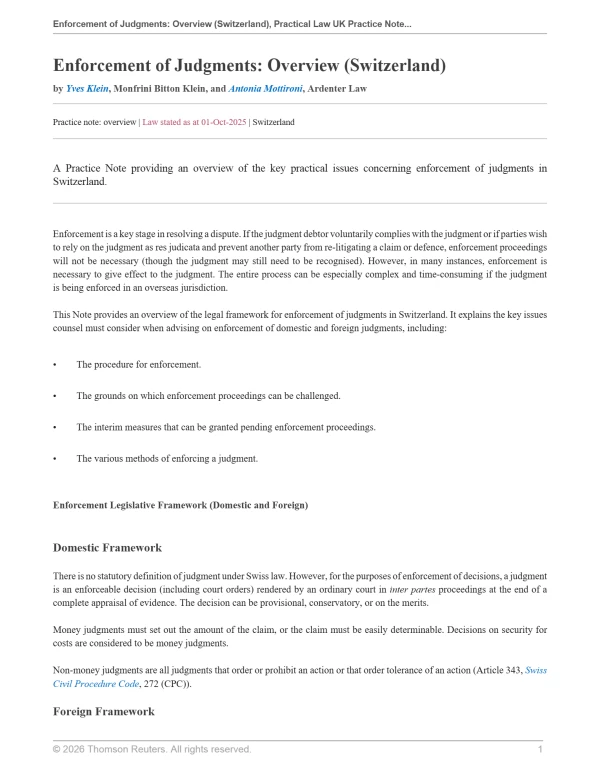 Enforcement of Judgments: Overview (Switzerland), Practical Law UK Practice Note...

Enforcement of Judgments: Overview (Switzerland)

by Yves Klein, Monfrini Bitton Klein, and Antonia Mottironi, Ardenter Law

Practice note: overview | Law stated as at 01-Oct-2025 | Switzerland

A Practice Note providing an overview of the key practical issues concerning enforcement of judgments in Switzerland.

Enforcement is a key stage in resolving a dispute. If the judgment debtor voluntarily complies with the judgment or if parties wish to rely on the judgment as res judicata and prevent another party from re-litigating a claim or defence, enforcement proceedings will not be necessary (though the judgment may still need to be recognised). However, in many instances, enforcement is necessary to give effect to the judgment. The entire process can be especially complex and time-consuming if the judgment is being enforced in an overseas jurisdiction.

This Note provides an overview of the legal framework for enforcement of judgments in Switzerland. It explains the key issues counsel must consider when advising on enforcement of domestic and foreign judgments, including:

• The procedure for enforcement.

• The grounds on which enforcement proceedings can be challenged.

• The interim measures that can be granted pending enforcement proceedings.

• The various methods of enforcing a judgment.

Enforcement Legislative Framework (Domestic and Foreign)

Domestic Framework

There is no statutory definition of judgment under Swiss law. However, for the purposes of enforcement of decisions, a judgment is an enforceable decision (including court orders) rendered by an ordinary court in inter partes proceedings at the end of a complete appraisal of evidence. The decision can be provisional, conservatory, or on the merits.

Money judgments must set out the amount of the claim, or the claim must be easily determinable. Decisions on security for costs are considered to be money judgments.

Non-money judgments are all judgments that order or prohibit an action or that order tolerance of an action (Article 343, Swiss Civil Procedure Code, 272 (CPC)).

Foreign Framework

© 2026 Thomson Reuters. All rights reserved.

1